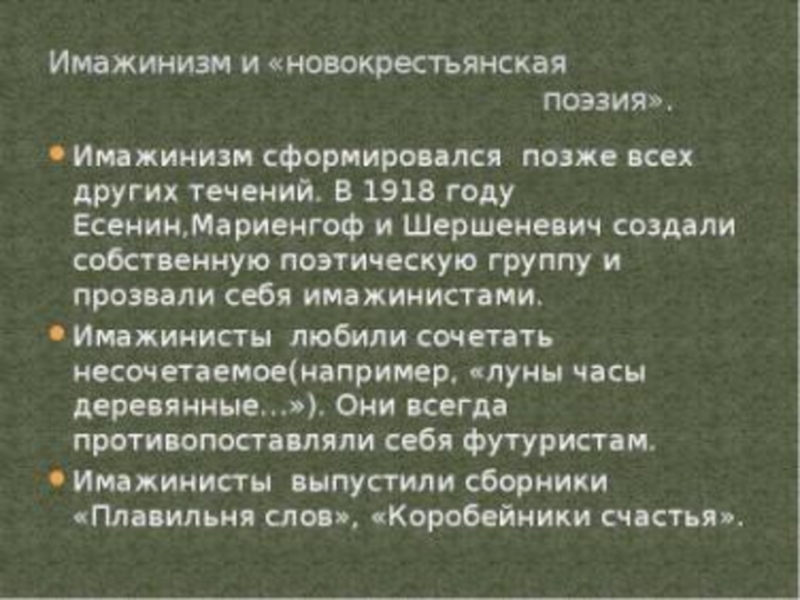 Имажинизм и «новокрестьянская поэзия».

Имажинизм сформировался позже всех других течений. В 1918 году Есенин,Мариенгоф и Шершеневич создали собственную поэтическую группу и прозвали себя имажинистами.

Имажинисты любили сочетать несочетаемое(например, «луны часы деревянные...»). Они всегда противопоставляли себя футуристам.

Имажинисты выпустили сборники «Плавильня слов», «Коробейники счастья».